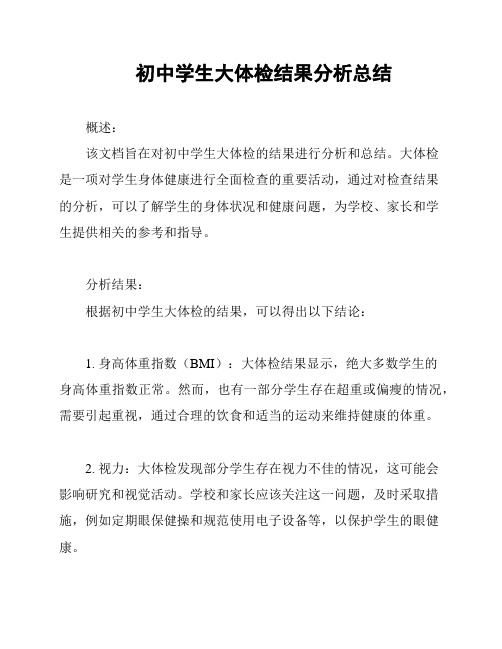 初中学生大体检结果分析总结

概述：

该文档旨在对初中学生大体检的结果进行分析和总结。大体检是一项对学生身体健康进行全面检查的重要活动，通过对检查结果的分析，可以了解学生的身体状况和健康问题，为学校、家长和学生提供相关的参考和指导。

分析结果：

根据初中学生大体检的结果，可以得出以下结论：

1. 身高体重指数（BMI）：大体检结果显示，绝大多数学生的身高体重指数正常。然而，也有一部分学生存在超重或偏瘦的情况，需要引起重视，通过合理的饮食和适当的运动来维持健康的体重。

2. 视力：大体检发现部分学生存在视力不佳的情况，这可能会影响研究和视觉活动。学校和家长应该关注这一问题，及时采取措施，例如定期眼保健操和规范使用电子设备等，以保护学生的眼健康。